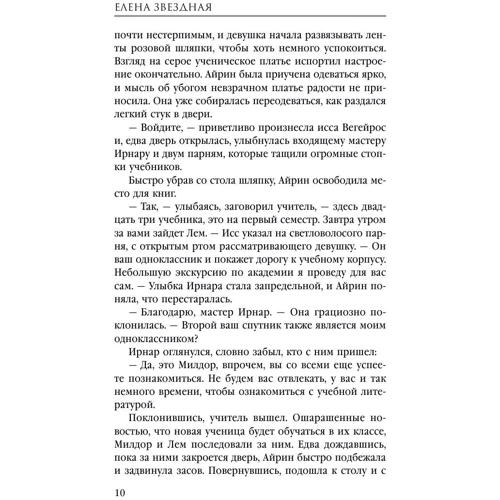 ЕЛЕНА ЗВЕЗДНАЯ

почти нестерпимым, и девушка начала развязывать ленты розовой шляпки, чтобы хоть немного успокоиться. Взгляд на серое ученическое платье испортил настроение окончательно. Айрин была приучена одеваться ярко, и мысль об убогом невзрачном платье радости не приносила. Она уже собиралась переодеваться, как раздался легкий стук в двери.

— Войдите, — приветливо произнесла исса Вегейрос и, едва дверь открылась, улыбнулась входящему мастеру Ирнару и двум парням, которые тащили огромные стопки учебников.

Быстро убрав со стола шляпку, Айрин освободила место для книг.

— Так, — улыбаясь, заговорил учитель, — здесь двадцать три учебника, это на первый семестр. Завтра утром за вами зайдет Лем. — Исс указал на светловолосого парня, с открытым ртом рассматривающего девушку. — Он ваш одноклассник и покажет дорогу к учебному корпусу. Небольшую экскурсию по академии я проведу для вас сам. — Улыбка Ирнара стала запредельной, и Айрин поняла, что перестаралась.

— Благодарю, мастер Ирнар. — Она грациозно поклонилась. — Второй ваш спутник также является моим одноклассником?

Ирнар оглянулся, словно забыл, кто с ним пришел:

— Да, это Милдор, впрочем, вы со всеми еще успеете познакомиться. Не будем вас отвлекать, у вас и так немного времени, чтобы ознакомиться с учебной литературой.

Поклонившись, учитель вышел. Ошарашенные новостью, что новая ученица будет обучаться в их классе, Милдор и Лем последовали за ним. Едва дождавшись, пока за ними закроется дверь, Айрин быстро подбежала и задвинула засов. Повернувшись, подошла к столу и с

10